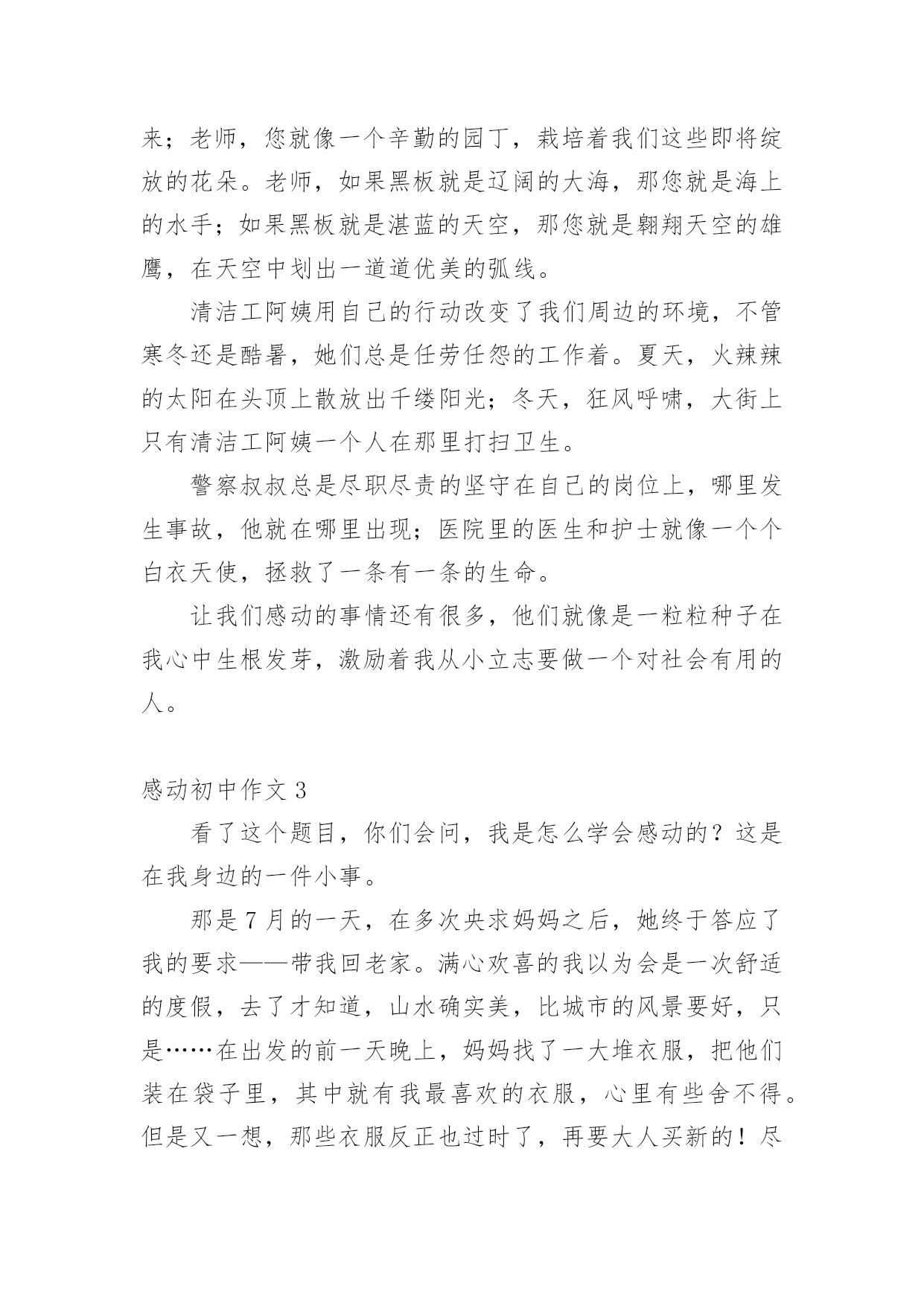 来；老师，您就像一个辛勤的园丁，栽培着我们这些即将绽放的花朵。老师，如果黑板就是辽阔的大海，那您就是海上的水手；如果黑板就是湛蓝的天空，那您就是翱翔天空的雄鹰，在天空中划出一道道优美的弧线。

清洁工阿姨用自己的行动改变了我们周边的环境，不管寒冬还是酷暑，她们总是任劳任怨的工作着。夏天，火辣辣的太阳在头顶上散放出千缕阳光；冬天，狂风呼啸，大街上只有清洁工阿姨一个人在那里打扫卫生。

警察叔叔总是尽职尽责的坚守在自己的岗位上，哪里发生事故，他就在哪里出现；医院里的医生和护士就像一个个白衣天使，拯救了一条有一条的生命。

让我们感动的事情还有很多，他们就像是一粒粒种子在我心中生根发芽，激励着我从小立志要做一个对社会有用的人。

感动初中作文 3

看了这个题目，你们会问，我是怎么学会感动的？这是在我身边的一件小事。

那是 7 月的一天，在多次央求妈妈之后，她终于答应了我的要求——带我回老家。满心欢喜的我以为会是一次舒适的度假，去了才知道，山水确实美，比城市的风景要好，只是……在出发的前一天晚上，妈妈找了一大堆衣服，把他们装在袋子里，其中就有我最喜欢的衣服，心里有些舍不得。但是又一想，那些衣服反正也过时了，再要大人买新的！尽